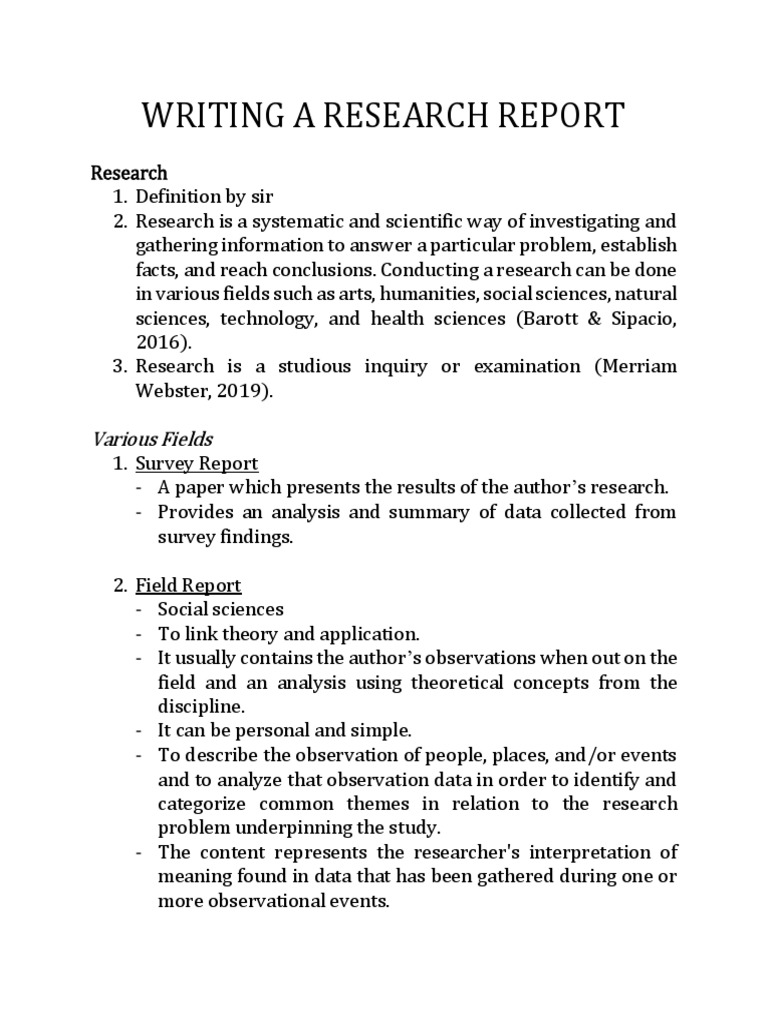 WRITING A RESEARCH REPORT

Research
1. Definition by sir
2. Research is a systematic and scientific way of investigating and gathering information to answer a particular problem, establish facts, and reach conclusions. Conducting a research can be done in various fields such as arts, humanities, social sciences, natural sciences, technology, and health sciences (Barott & Sipacio, 2016).
3. Research is a studious inquiry or examination (Merriam Webster, 2019).

Various Fields
1. Survey Report
- A paper which presents the results of the author's research.
- Provides an analysis and summary of data collected from survey findings.

2. Field Report
- Social sciences
- To link theory and application.
- It usually contains the author's observations when out on the field and an analysis using theoretical concepts from the discipline.
- It can be personal and simple.
- To describe the observation of people, places, and/or events and to analyze that observation data in order to identify and categorize common themes in relation to the research problem underpinning the study.
- The content represents the researcher's interpretation of meaning found in data that has been gathered during one or more observational events.